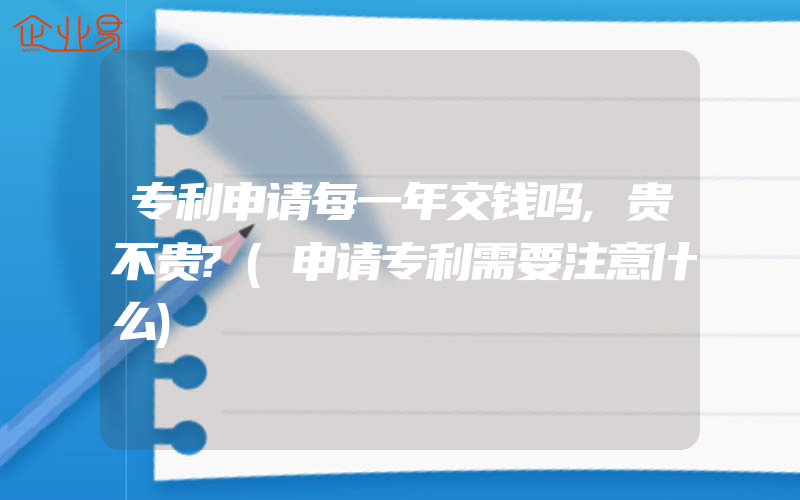 企业易

专利申请每一年交钱吗，贵不贵?（申请专利需要注意什么)